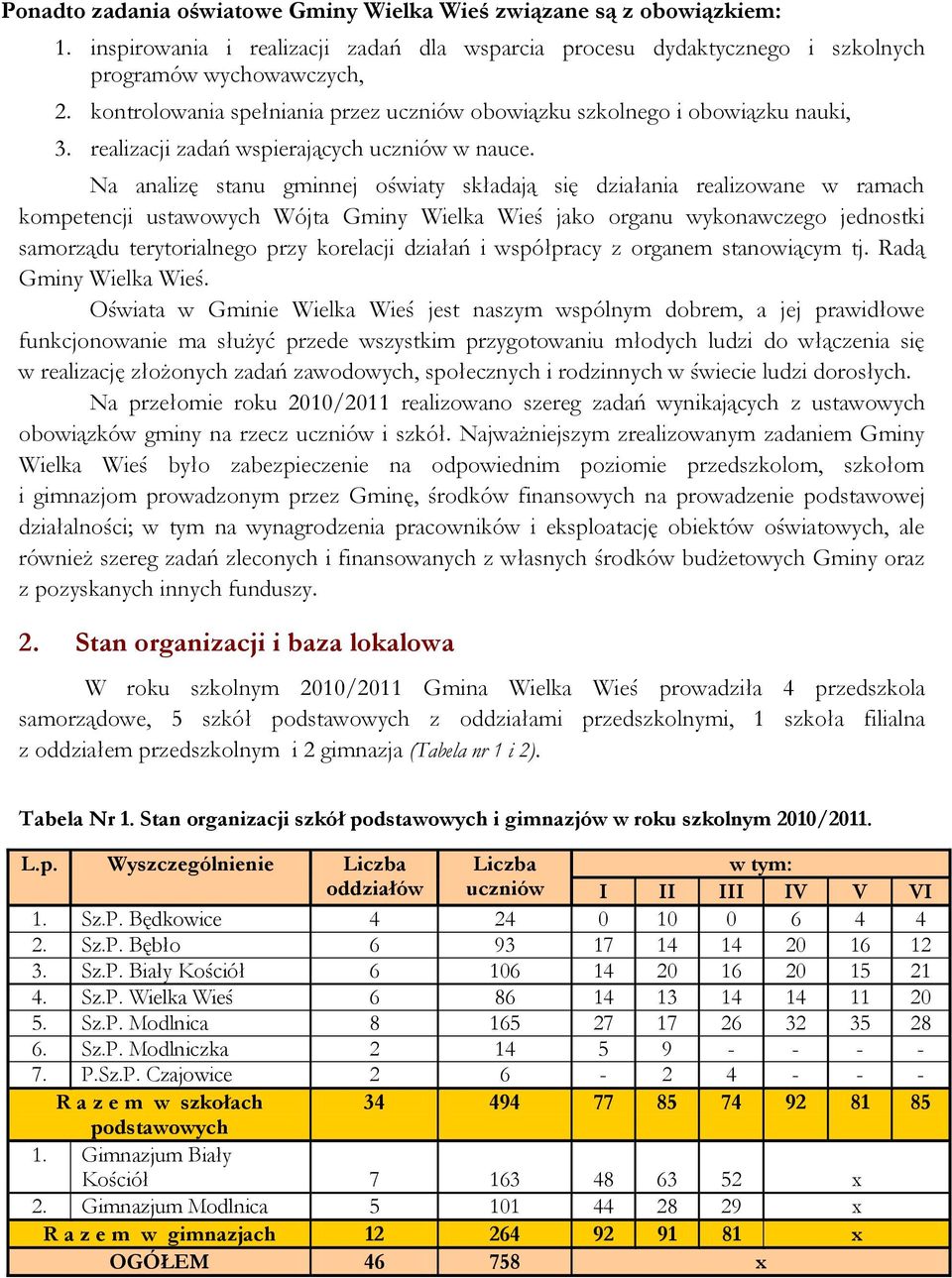 Ponadto zadania oświatowe Gminy Wielka Wieś związane są z obowiązkiem:

1. inspirowania i realizacji zadań dla wsparcia procesu dydaktycznego i szkolnych programów wychowawczych,
2. kontrolowania spełniania przez uczniów obowiązku szkolnego i obowiązku nauki,
3. realizacji zadań wspierających uczniów w nauce.

Na analizę stanu gminnej oświaty składają się działania realizowane w ramach kompetencji ustawowych Wójta Gminy Wielka Wieś jako organu wykonawczego jednostki samorządu terytorialnego przy korelacji działań i współpracy z organem stanowiącym tj. Radą Gminy Wielka Wieś.

Oświata w Gminie Wielka Wieś jest naszym wspólnym dobrem, a jej prawidłowe funkcjonowanie ma służyć przede wszystkim przygotowaniu młodych ludzi do włączenia się w realizację złożonych zadań zawodowych, społecznych i rodzinnych w świecie ludzi dorosłych.

Na przełomie roku 2010/2011 realizowano szereg zadań wynikających z ustawowych obowiązków gminy na rzecz uczniów i szkół. Najważniejszym zrealizowanym zadaniem Gminy Wielka Wieś było zabezpieczenie na odpowiednim poziomie przedszkolom, szkołom i gimnazjom prowadzonym przez Gminę, środków finansowych na prowadzenie podstawowej działalności; w tym na wynagrodzenia pracowników i eksploatację obiektów oświatowych, ale również szereg zadań zleconych i finansowanych z własnych środków budżetowych Gminy oraz z pozyskanych innych funduszy.

2. Stan organizacji i baza lokalowa

W roku szkolnym 2010/2011 Gmina Wielka Wieś prowadziła 4 przedszkola samorządowe, 5 szkół podstawowych z oddziałami przedszkolnymi, 1 szkoła filialna z oddziałem przedszkolnym i 2 gimnazja (Tabela nr 1 i 2).

Tabela Nr 1. Stan organizacji szkół podstawowych i gimnazjów w roku szkolnym 2010/2011.

| L.p. | Wyszczególnienie | Liczba oddziałów | Liczba uczniów | w tym: I | II | III | IV | V | VI |
|---|---|---|---|---|---|---|---|---|---|
| 1. | Sz.P. Będkowice | 4 | 24 | 0 | 10 | 0 | 6 | 4 | 4 |
| 2. | Sz.P. Bębło | 6 | 93 | 17 | 14 | 14 | 20 | 16 | 12 |
| 3. | Sz.P. Biały Kościół | 6 | 106 | 14 | 20 | 16 | 20 | 15 | 21 |
| 4. | Sz.P. Wielka Wieś | 6 | 86 | 14 | 13 | 14 | 14 | 11 | 20 |
| 5. | Sz.P. Modlnica | 8 | 165 | 27 | 17 | 26 | 32 | 35 | 28 |
| 6. | Sz.P. Modlniczka | 2 | 14 | 5 | 9 | - | - | - | - |
| 7. | P.Sz.P. Czajowice | 2 | 6 | - | 2 | 4 | - | - | - |
| R a z e m w szkołach podstawowych | | 34 | 494 | 77 | 85 | 74 | 92 | 81 | 85 |
| 1. | Gimnazjum Biały Kościół | 7 | 163 | 48 | 63 | 52 | x | | |
| 2. | Gimnazjum Modlnica | 5 | 101 | 44 | 28 | 29 | x | | |
| R a z e m w gimnazjach | | 12 | 264 | 92 | 91 | 81 | x | | |
| OGÓŁEM | | 46 | 758 | x | | | | | |